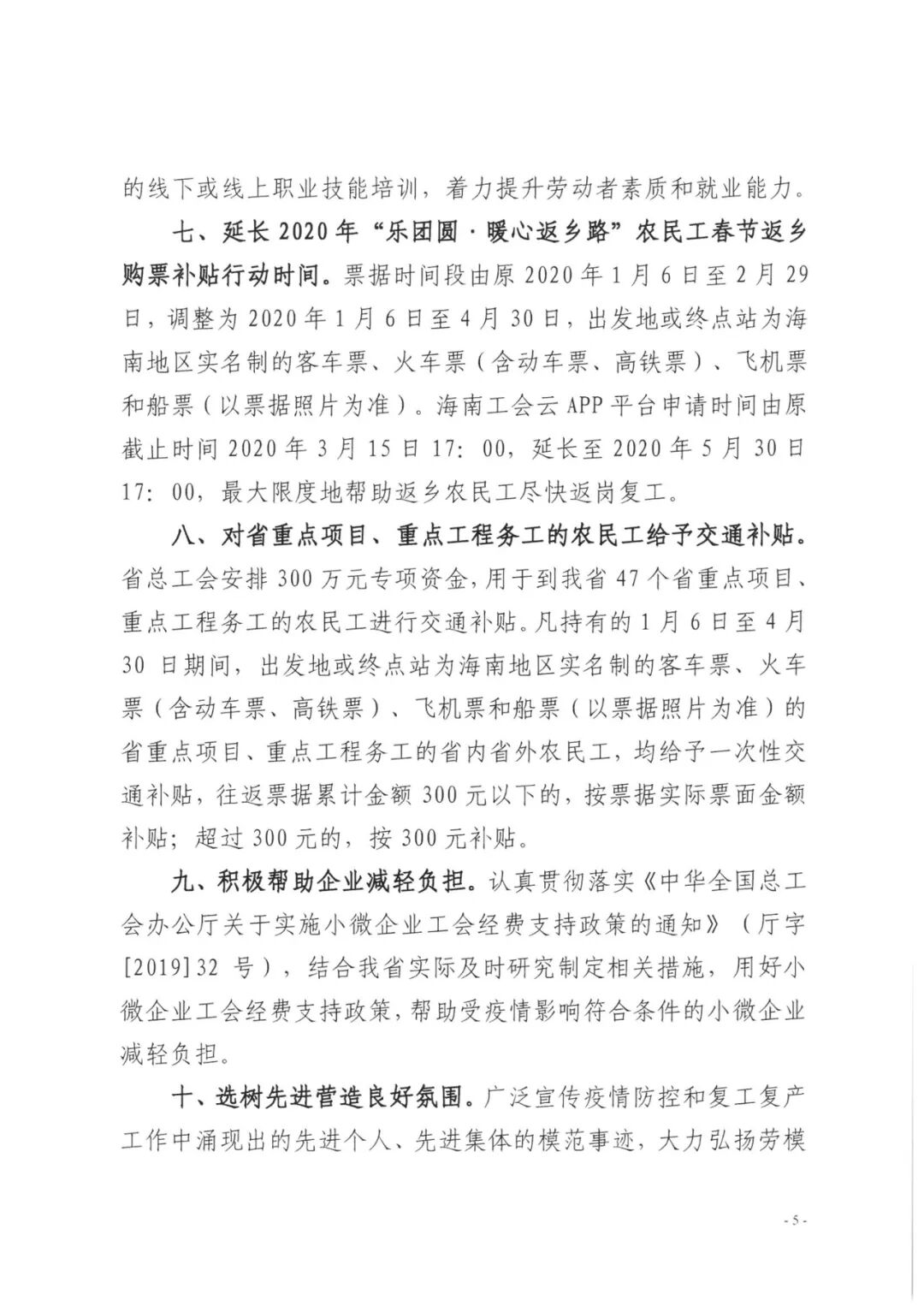 的线下或线上职业技能培训，着力提升劳动者素质和就业能力。

七、延长2020年“乐团圆·暖心返乡路”农民工春节返乡购票补贴行动时间。票据时间段由原2020年1月6日至2月29日，调整为2020年1月6日至4月30日，出发地或终点站为海南地区实名制的客车票、火车票（含动车票、高铁票）、飞机票和船票（以票据照片为准）。海南工会云APP平台申请时间由原截止时间2020年3月15日17：00，延长至2020年5月30日17：00，最大限度地帮助返乡农民工尽快返岗复工。

八、对省重点项目、重点工程务工的农民工给予交通补贴。省总工会安排300万元专项资金，用于到我省47个省重点项目、重点工程务工的农民工进行交通补贴。凡持有的1月6日至4月30日期间，出发地或终点站为海南地区实名制的客车票、火车票（含动车票、高铁票）、飞机票和船票（以票据照片为准）的省重点项目、重点工程务工的省内省外农民工，均给予一次性交通补贴，往返票据累计金额300元以下的，按票据实际票面金额补贴；超过300元的，按300元补贴。

九、积极帮助企业减轻负担。认真贯彻落实《中华全国总工会办公厅关于实施小微企业工会经费支持政策的通知》（厅字[2019]32号），结合我省实际及时研究制定相关措施，用好小微企业工会经费支持政策，帮助受疫情影响符合条件的小微企业减轻负担。

十、选树先进营造良好氛围。广泛宣传疫情防控和复工复产工作中涌现出的先进个人、先进集体的模范事迹，大力弘扬劳模

- 5 -